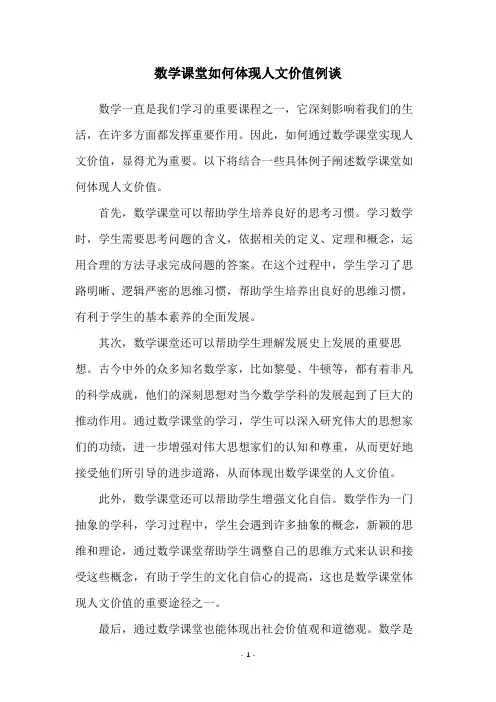 数学课堂如何体现人文价值例谈

数学一直是我们学习的重要课程之一，它深刻影响着我们的生活，在许多方面都发挥重要作用。因此，如何通过数学课堂实现人文价值，显得尤为重要。以下将结合一些具体例子阐述数学课堂如何体现人文价值。

首先，数学课堂可以帮助学生培养良好的思考习惯。学习数学时，学生需要思考问题的含义，依据相关的定义、定理和概念，运用合理的方法寻求完成问题的答案。在这个过程中，学生学习了思路明晰、逻辑严密的思维习惯，帮助学生培养出良好的思维习惯，有利于学生的基本素养的全面发展。

其次，数学课堂还可以帮助学生理解发展史上发展的重要思想。古今中外的众多知名数学家，比如黎曼、牛顿等，都有着非凡的科学成就，他们的深刻思想对当今数学学科的发展起到了巨大的推动作用。通过数学课堂的学习，学生可以深入研究伟大的思想家们的功绩，进一步增强对伟大思想家们的认知和尊重，从而更好地接受他们所引导的进步道路，从而体现出数学课堂的人文价值。

此外，数学课堂还可以帮助学生增强文化自信。数学作为一门抽象的学科，学习过程中，学生会遇到许多抽象的概念，新颖的思维和理论，通过数学课堂帮助学生调整自己的思维方式来认识和接受这些概念，有助于学生的文化自信心的提高，这也是数学课堂体现人文价值的重要途径之一。

最后，通过数学课堂也能体现出社会价值观和道德观。数学是

- 1 -